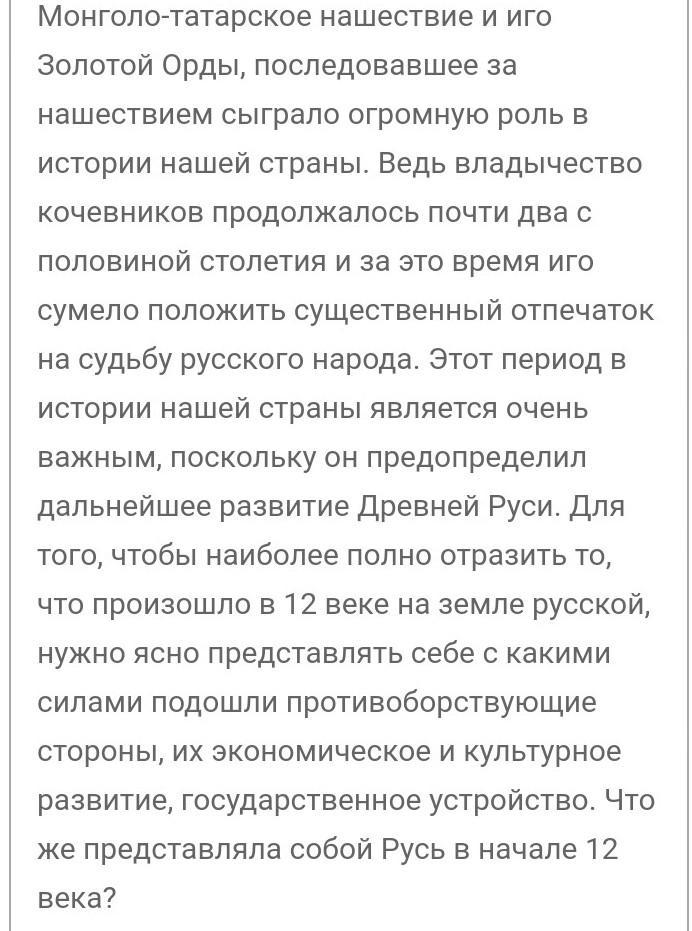 Монголо-татарское нашествие и иго Золотой Орды, последовавшее за нашествием сыграло огромную роль в истории нашей страны. Ведь владычество кочевников продолжалось почти два с половиной столетия и за это время иго сумело положить существенный отпечаток на судьбу русского народа. Этот период в истории нашей страны является очень важным, поскольку он предопределил дальнейшее развитие Древней Руси. Для того, чтобы наиболее полно отразить то, что произошло в 12 веке на земле русской, нужно ясно представлять себе с какими силами подошли противоборствующие стороны, их экономическое и культурное развитие, государственное устройство. Что же представляла собой Русь в начале 12 века?